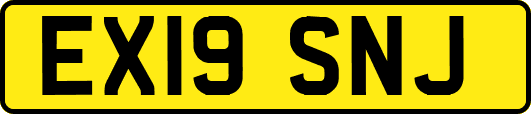 EX19 SNJ